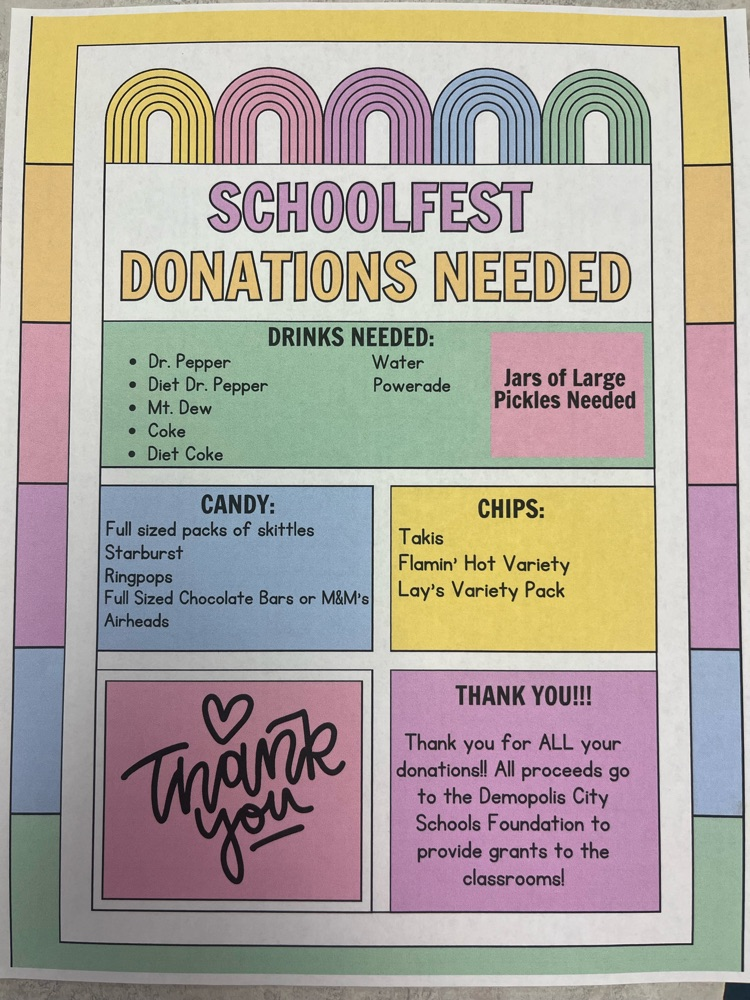 SCHOOLFEST
DONATIONS NEEDED

DRINKS NEEDED:
- Dr. Pepper
- Diet Dr. Pepper
- Mt. Dew
- Coke
- Diet Coke

Water
Powerade

Jars of Large Pickles Needed

CANDY:
Full sized packs of skittles
Starburst
Ringpops
Full Sized Chocolate Bars or M&M's
Airheads

CHIPS:
Takis
Flamin' Hot Variety
Lay's Variety Pack

Thank you

THANK YOU!!!

Thank you for ALL your donations!! All proceeds go to the Demopolis City Schools Foundation to provide grants to the classrooms!